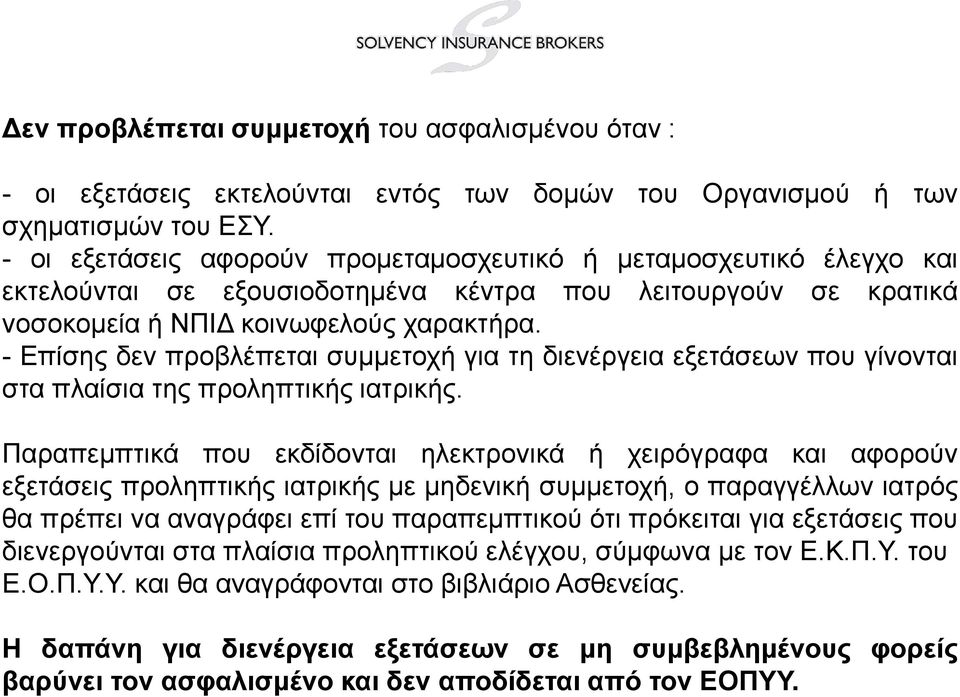 SOLVENCY INSURANCE BROKERS

Δεν προβλέπεται συμμετοχή του ασφαλισμένου όταν :

- οι εξετάσεις εκτελούνται εντός των δομών του Οργανισμού ή των σχηματισμών του ΕΣΥ.
- οι εξετάσεις αφορούν προμεταμοσχευτικό ή μεταμοσχευτικό έλεγχο και εκτελούνται σε εξουσιοδοτημένα κέντρα που λειτουργούν σε κρατικά νοσοκομεία ή ΝΠΙΔ κοινωφελούς χαρακτήρα.
- Επίσης δεν προβλέπεται συμμετοχή για τη διενέργεια εξετάσεων που γίνονται στα πλαίσια της προληπτικής ιατρικής.

Παραπεμπτικά που εκδίδονται ηλεκτρονικά ή χειρόγραφα και αφορούν εξετάσεις προληπτικής ιατρικής με μηδενική συμμετοχή, ο παραγγέλλων ιατρός θα πρέπει να αναγράφει επί του παραπεμπτικού ότι πρόκειται για εξετάσεις που διενεργούνται στα πλαίσια προληπτικού ελέγχου, σύμφωνα με τον Ε.Κ.Π.Υ. του Ε.Ο.Π.Υ.Υ. και θα αναγράφονται στο βιβλιάριο Ασθενείας.

Η δαπάνη για διενέργεια εξετάσεων σε μη συμβεβλημένους φορείς βαρύνει τον ασφαλισμένο και δεν αποδίδεται από τον ΕΟΠΥΥ.